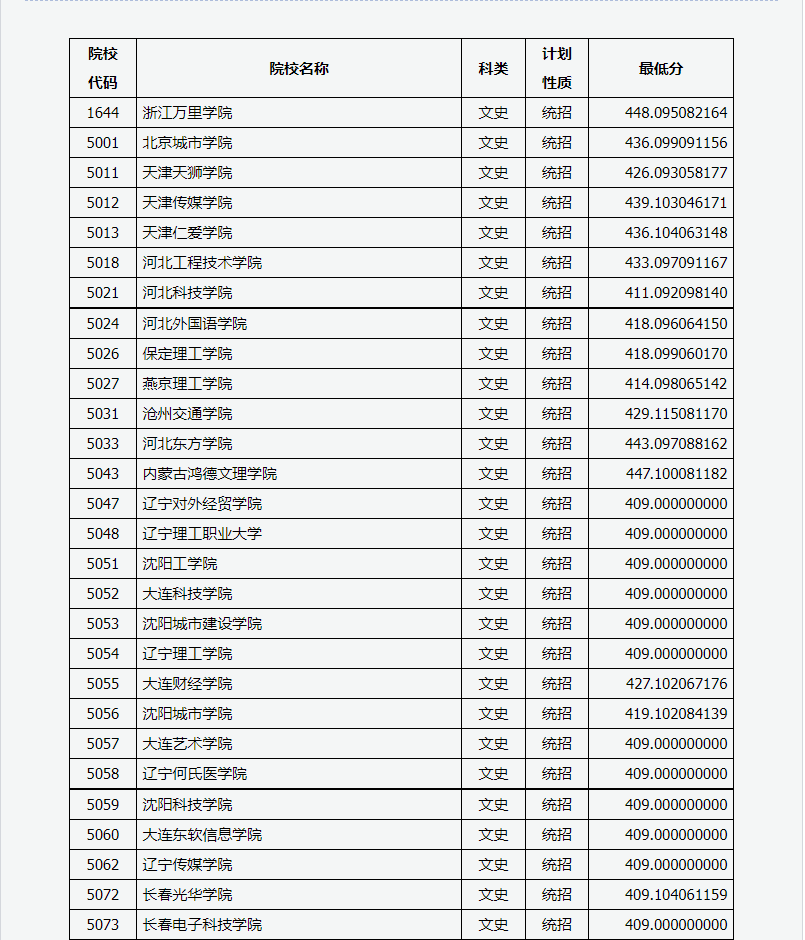 | 院校代码 | 院校名称 | 科类 | 计划性质 | 最低分 |
|---|---|---|---|---|
| 1644 | 浙江万里学院 | 文史 | 统招 | 448.095082164 |
| 5001 | 北京城市学院 | 文史 | 统招 | 436.099091156 |
| 5011 | 天津天狮学院 | 文史 | 统招 | 426.093058177 |
| 5012 | 天津传媒学院 | 文史 | 统招 | 439.103046171 |
| 5013 | 天津仁爱学院 | 文史 | 统招 | 436.104063148 |
| 5018 | 河北工程技术学院 | 文史 | 统招 | 433.097091167 |
| 5021 | 河北科技学院 | 文史 | 统招 | 411.092098140 |
| 5024 | 河北外国语学院 | 文史 | 统招 | 418.096064150 |
| 5026 | 保定理工学院 | 文史 | 统招 | 418.099060170 |
| 5027 | 燕京理工学院 | 文史 | 统招 | 414.098065142 |
| 5031 | 沧州交通学院 | 文史 | 统招 | 429.115081170 |
| 5033 | 河北东方学院 | 文史 | 统招 | 443.097088162 |
| 5043 | 内蒙古鸿德文理学院 | 文史 | 统招 | 447.100081182 |
| 5047 | 辽宁对外经贸学院 | 文史 | 统招 | 409.000000000 |
| 5048 | 辽宁理工职业大学 | 文史 | 统招 | 409.000000000 |
| 5051 | 沈阳工学院 | 文史 | 统招 | 409.000000000 |
| 5052 | 大连科技学院 | 文史 | 统招 | 409.000000000 |
| 5053 | 沈阳城市建设学院 | 文史 | 统招 | 409.000000000 |
| 5054 | 辽宁理工学院 | 文史 | 统招 | 409.000000000 |
| 5055 | 大连财经学院 | 文史 | 统招 | 427.102067176 |
| 5056 | 沈阳城市学院 | 文史 | 统招 | 419.102084139 |
| 5057 | 大连艺术学院 | 文史 | 统招 | 409.000000000 |
| 5058 | 辽宁何氏医学院 | 文史 | 统招 | 409.000000000 |
| 5059 | 沈阳科技学院 | 文史 | 统招 | 409.000000000 |
| 5060 | 大连东软信息学院 | 文史 | 统招 | 409.000000000 |
| 5062 | 辽宁传媒学院 | 文史 | 统招 | 409.000000000 |
| 5072 | 长春光华学院 | 文史 | 统招 | 409.104061159 |
| 5073 | 长春电子科技学院 | 文史 | 统招 | 409.000000000 |